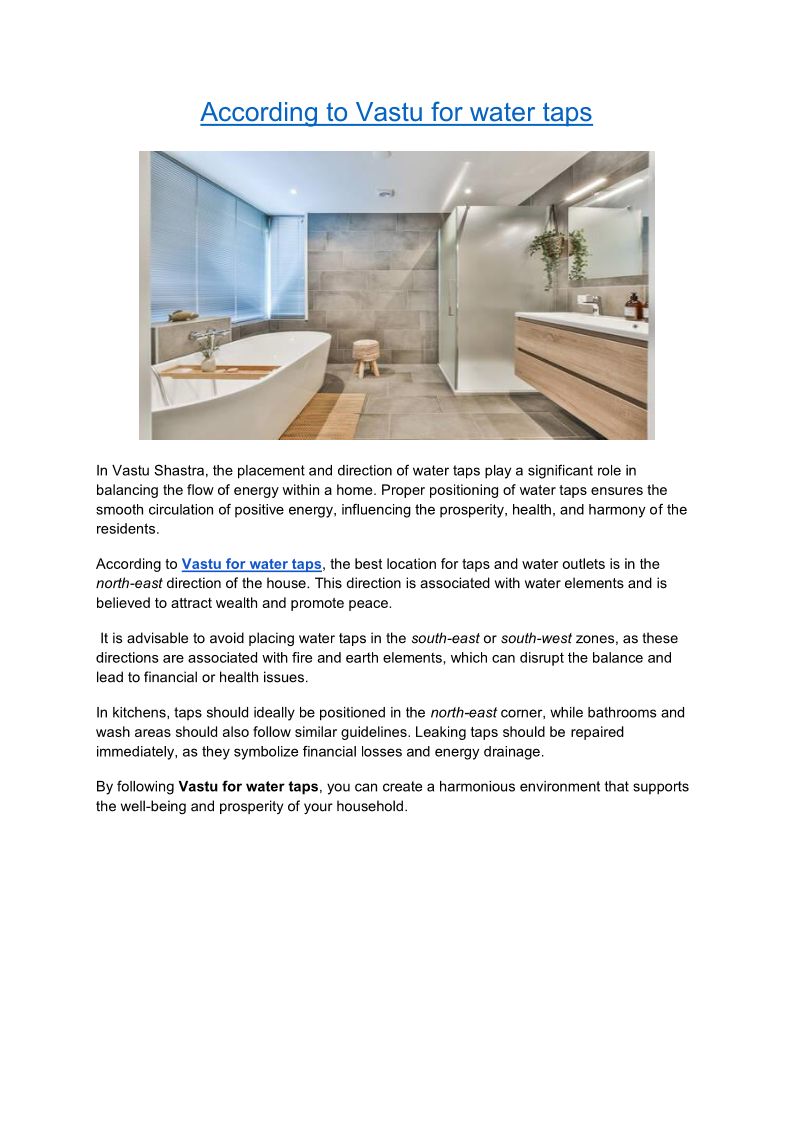 According to Vastu for water taps

In Vastu Shastra, the placement and direction of water taps play a significant role in balancing the flow of energy within a home. Proper positioning of water taps ensures the smooth circulation of positive energy, influencing the prosperity, health, and harmony of the residents.

According to Vastu for water taps, the best location for taps and water outlets is in the north-east direction of the house. This direction is associated with water elements and is believed to attract wealth and promote peace.

It is advisable to avoid placing water taps in the south-east or south-west zones, as these directions are associated with fire and earth elements, which can disrupt the balance and lead to financial or health issues.

In kitchens, taps should ideally be positioned in the north-east corner, while bathrooms and wash areas should also follow similar guidelines. Leaking taps should be repaired immediately, as they symbolize financial losses and energy drainage.

By following Vastu for water taps, you can create a harmonious environment that supports the well-being and prosperity of your household.